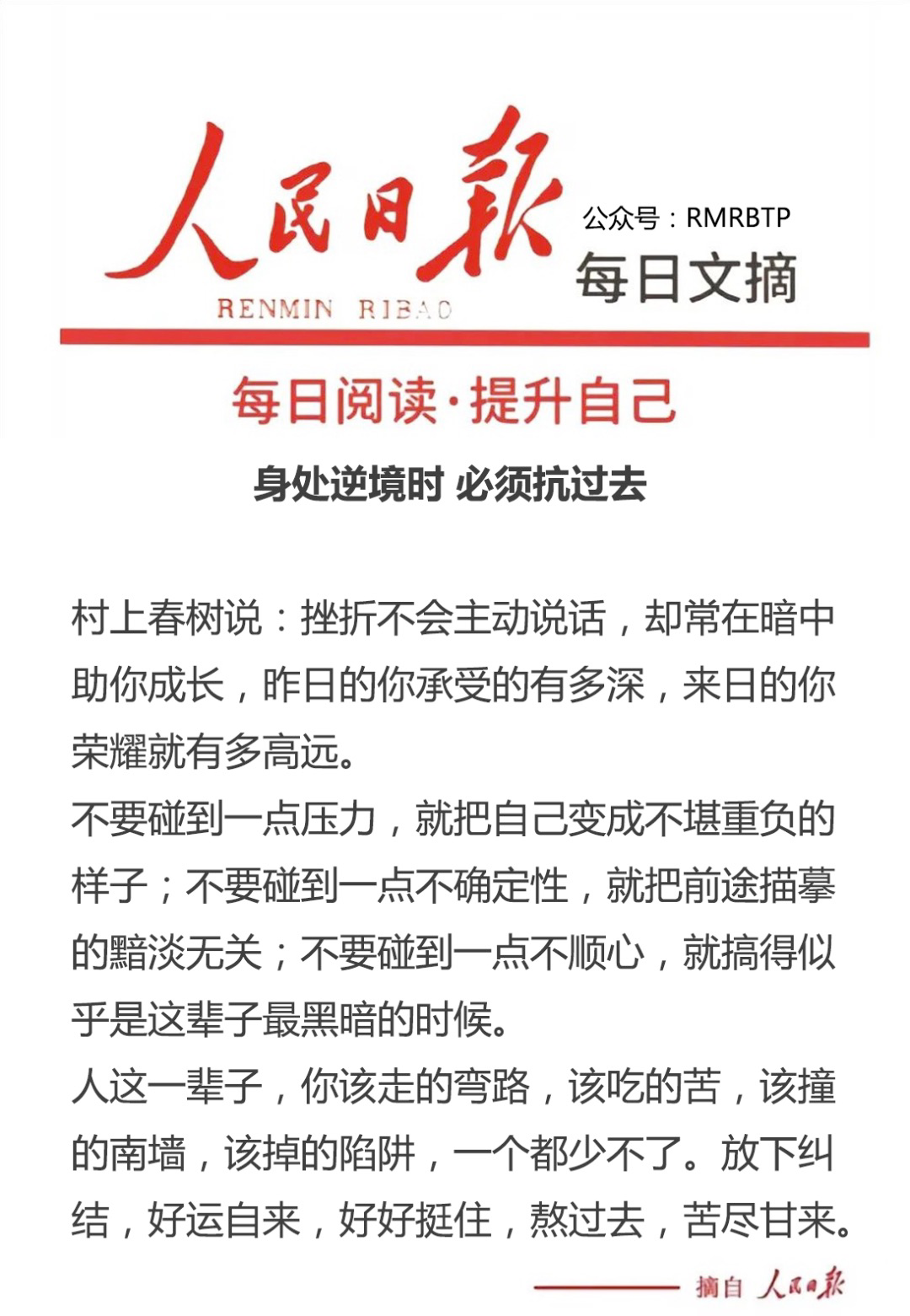 人民日報

RENMIN RIBAO

公众号：RMRBTP

每日文摘

每日阅读·提升自己

身处逆境时 必须抗过去

村上春树说：挫折不会主动说话，却常在暗中助你成长，昨日的你承受的有多深，来日的你荣耀就有多高远。

不要碰到一点压力，就把自己变成不堪重负的样子；不要碰到一点不确定性，就把前途描摹的黯淡无关；不要碰到一点不顺心，就搞得似乎是这辈子最黑暗的时候。

人这一辈子，你该走的弯路，该吃的苦，该撞的南墙，该掉的陷阱，一个都少不了。放下纠结，好运自来，好好挺住，熬过去，苦尽甘来。

摘自 人民日報